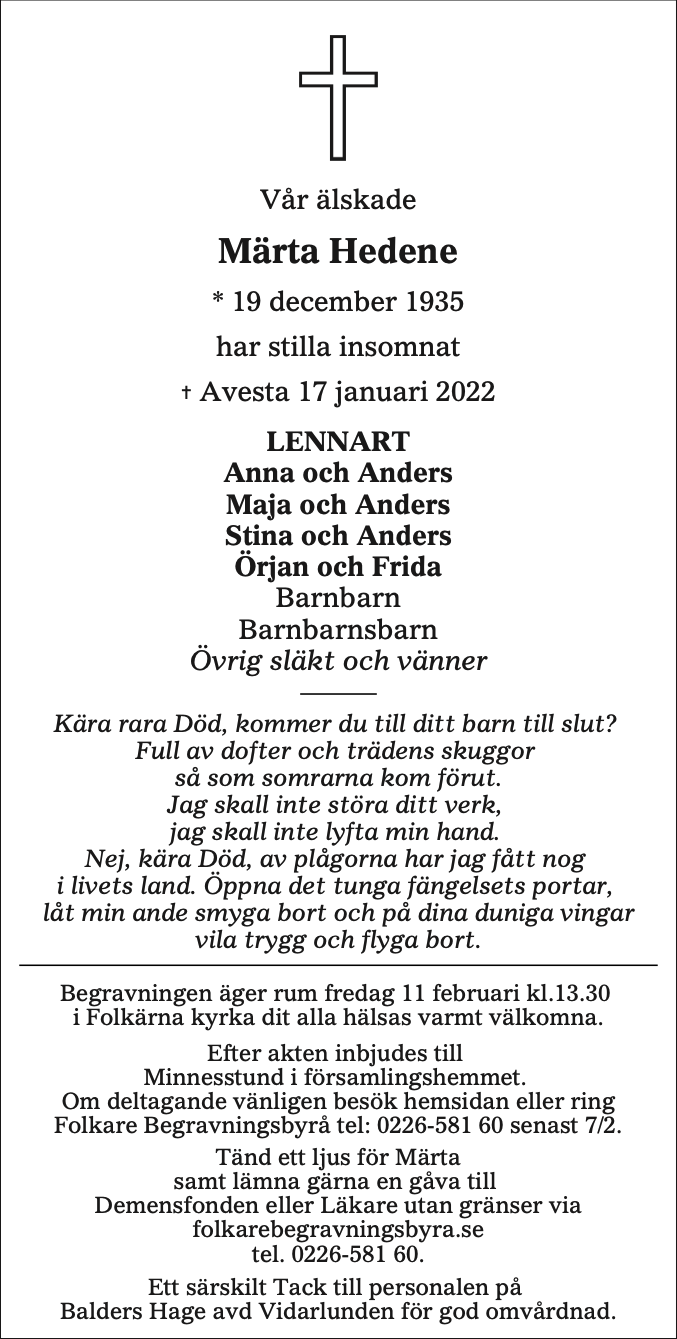 Vår älskade

Märta Hedene

* 19 december 1935

har stilla insomnat

† Avesta 17 januari 2022

LENNART
Anna och Anders
Maja och Anders
Stina och Anders
Örjan och Frida
Barnbarn
Barnbarnsbarn
Övrig släkt och vänner

Kära rara Död, kommer du till ditt barn till slut?
Full av dofter och trädens skuggor
så som somrarna kom förut.
Jag skall inte störa ditt verk,
jag skall inte lyfta min hand.
Nej, kära Död, av plågorna har jag fått nog
i livets land. Öppna det tunga fängelsets portar,
låt min ande smyga bort och på dina duniga vingar
vila trygg och flyga bort.

Begravningen äger rum fredag 11 februari kl.13.30
i Folkärna kyrka dit alla hälsas varmt välkomna.

Efter akten inbjudes till
Minnesstund i församlingshemmet.
Om deltagande vänligen besök hemsidan eller ring
Folkare Begravningsbyrå tel: 0226-581 60 senast 7/2.

Tänd ett ljus för Märta
samt lämna gärna en gåva till
Demensfonden eller Läkare utan gränser via
folkarebegravningsbyra.se
tel. 0226-581 60.

Ett särskilt Tack till personalen på
Balders Hage avd Vidarlunden för god omvårdnad.